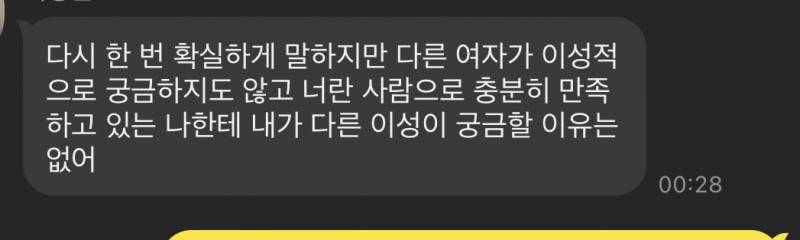 다시 한 번 확실하게 말하지만 다른 여자가 이성적으로 궁금하지도 않고 너란 사람으로 충분히 만족하고 있는 나한테 내가 다른 이성이 궁금할 이유는 없어

00:28